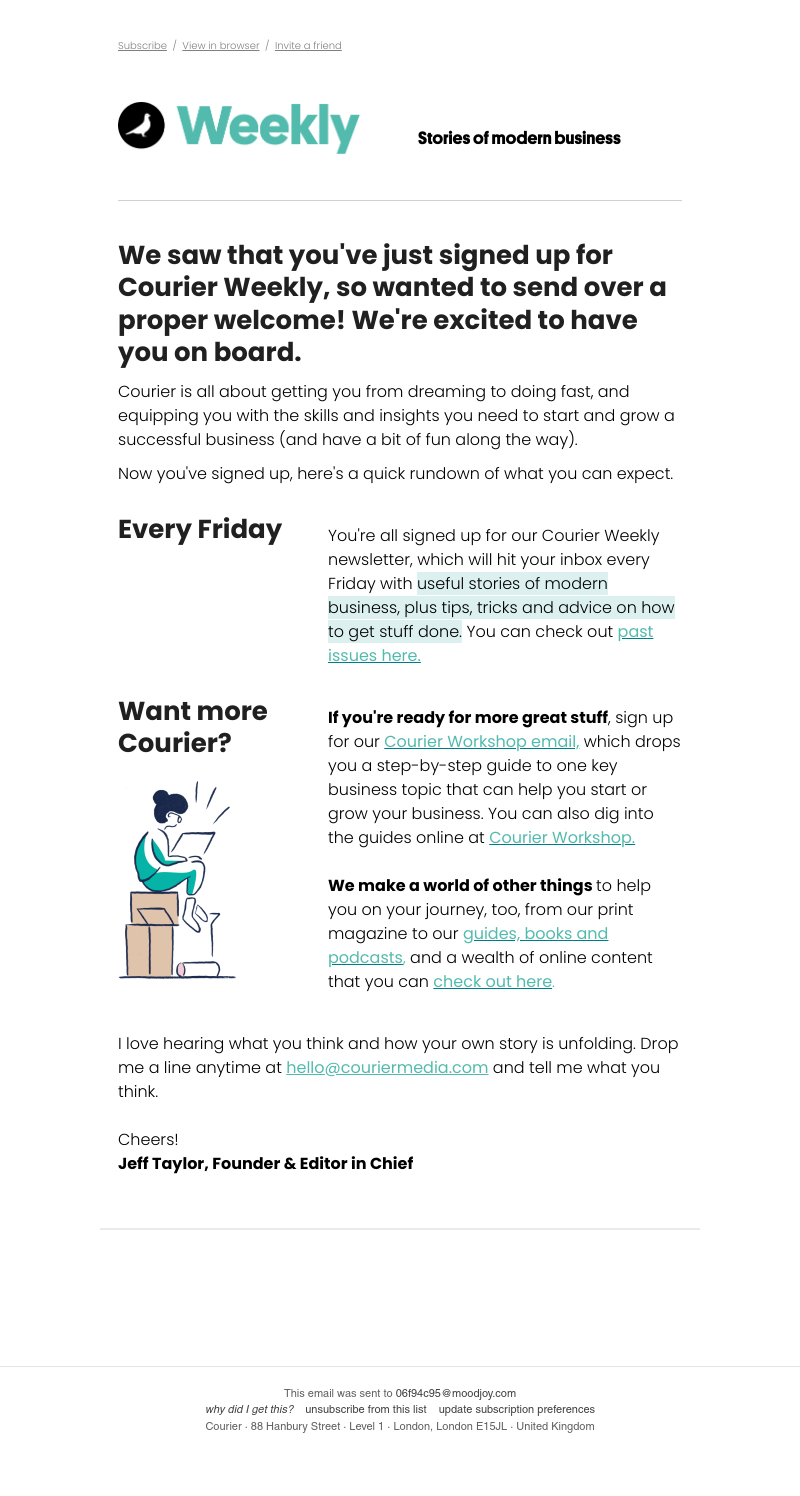 Subscribe / View in browser / Invite a friend

Weekly

Stories of modern business

We saw that you've just signed up for Courier Weekly, so wanted to send over a proper welcome! We're excited to have you on board.

Courier is all about getting you from dreaming to doing fast, and equipping you with the skills and insights you need to start and grow a successful business (and have a bit of fun along the way).

Now you've signed up, here's a quick rundown of what you can expect.

Every Friday

You're all signed up for our Courier Weekly newsletter, which will hit your inbox every Friday with useful stories of modern business, plus tips, tricks and advice on how to get stuff done. You can check out past issues here.

Want more Courier?

If you're ready for more great stuff, sign up for our Courier Workshop email, which drops you a step-by-step guide to one key business topic that can help you start or grow your business. You can also dig into the guides online at Courier Workshop.

We make a world of other things to help you on your journey, too, from our print magazine to our guides, books and podcasts, and a wealth of online content that you can check out here.

I love hearing what you think and how your own story is unfolding. Drop me a line anytime at hello@couriermedia.com and tell me what you think.

Cheers!
Jeff Taylor, Founder & Editor in Chief

This email was sent to 06f94c95@moodjoy.com
why did I get this? unsubscribe from this list update subscription preferences
Courier · 88 Hanbury Street · Level 1 · London, London E15JL · United Kingdom